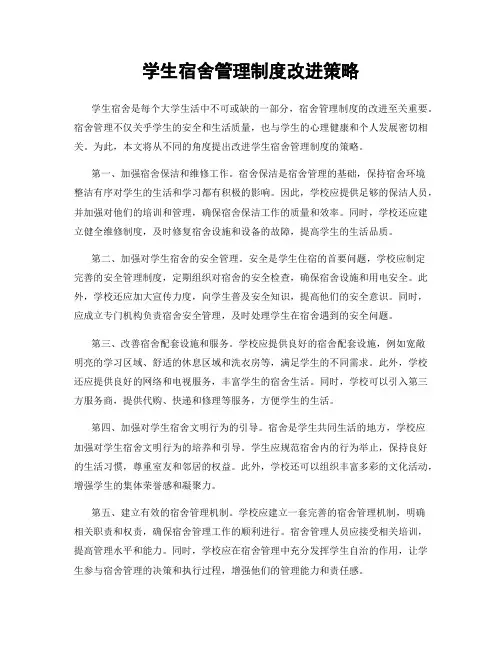 学生宿舍管理制度改进策略

学生宿舍是每个大学生活中不可或缺的一部分，宿舍管理制度的改进至关重要。宿舍管理不仅关乎学生的安全和生活质量，也与学生的心理健康和个人发展密切相关。为此，本文将从不同的角度提出改进学生宿舍管理制度的策略。

第一、加强宿舍保洁和维修工作。宿舍保洁是宿舍管理的基础，保持宿舍环境整洁有序对学生的生活和学习都有积极的影响。因此，学校应提供足够的保洁人员，并加强对他们的培训和管理，确保宿舍保洁工作的质量和效率。同时，学校还应建立健全维修制度，及时修复宿舍设施和设备的故障，提高学生的生活品质。

第二、加强对学生宿舍的安全管理。安全是学生住宿的首要问题，学校应制定完善的安全管理制度，定期组织对宿舍的安全检查，确保宿舍设施和用电安全。此外，学校还应加大宣传力度，向学生普及安全知识，提高他们的安全意识。同时，应成立专门机构负责宿舍安全管理，及时处理学生在宿舍遇到的安全问题。

第三、改善宿舍配套设施和服务。学校应提供良好的宿舍配套设施，例如宽敞明亮的学习区域、舒适的休息区域和洗衣房等，满足学生的不同需求。此外，学校还应提供良好的网络和电视服务，丰富学生的宿舍生活。同时，学校可以引入第三方服务商，提供代购、快递和修理等服务，方便学生的生活。

第四、加强对学生宿舍文明行为的引导。宿舍是学生共同生活的地方，学校应加强对学生宿舍文明行为的培养和引导。学生应规范宿舍内的行为举止，保持良好的生活习惯，尊重室友和邻居的权益。此外，学校还可以组织丰富多彩的文化活动，增强学生的集体荣誉感和凝聚力。

第五、建立有效的宿舍管理机制。学校应建立一套完善的宿舍管理机制，明确相关职责和权责，确保宿舍管理工作的顺利进行。宿舍管理人员应接受相关培训，提高管理水平和能力。同时，学校应在宿舍管理中充分发挥学生自治的作用，让学生参与宿舍管理的决策和执行过程，增强他们的管理能力和责任感。